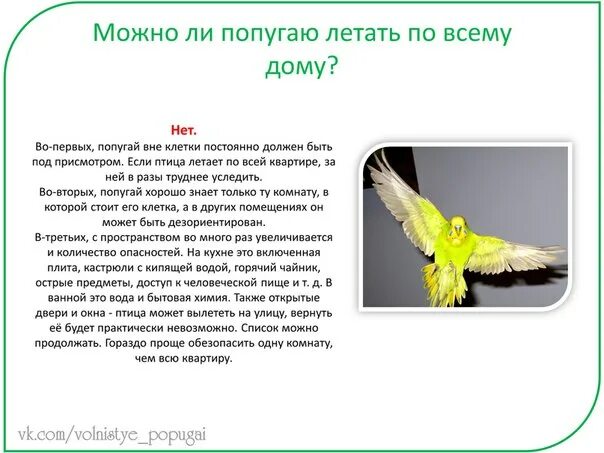 Можно ли попугаю летать по всему дому?

Нет.
Во-первых, попугай вне клетки постоянно должен быть под присмотром. Если птица летает по всей квартире, за ней в разы труднее уследить.
Во-вторых, попугай хорошо знает только ту комнату, в которой стоит его клетка, а в других помещениях он может быть дезориентирован.
В-третьих, с пространством во много раз увеличивается и количество опасностей. На кухне это включенная плита, кастрюли с кипящей водой, горячий чайник, острые предметы, доступ к человеческой пище и т. д. В ванной это вода и бытовая химия. Также открытые двери и окна - птица может вылететь на улицу, вернуть её будет практически невозможно. Список можно продолжать. Гораздо проще обезопасить одну комнату, чем всю квартиру.

vk.com/volnistye_popugai